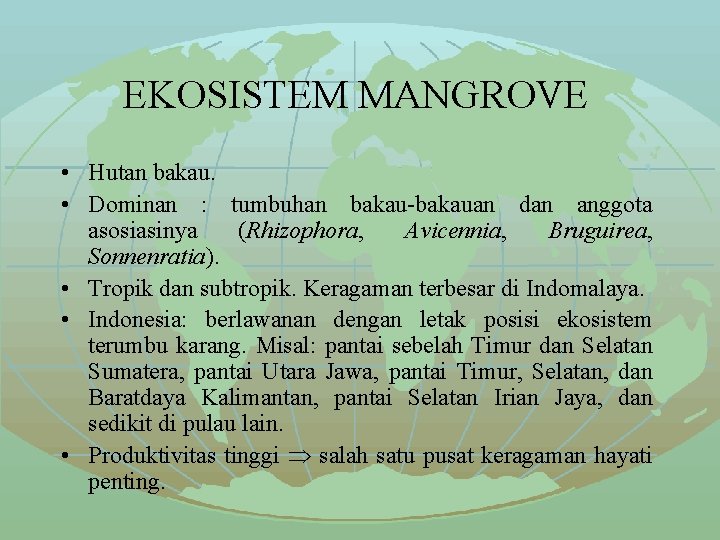 EKOSISTEM MANGROVE

• Hutan bakau.
• Dominan : tumbuhan bakau-bakauan dan anggota asosiasinya (Rhizophora, Avicennia, Bruguirea, Sonnenratia).
• Tropik dan subtropik. Keragaman terbesar di Indomalaya.
• Indonesia: berlawanan dengan letak posisi ekosistem terumbu karang. Misal: pantai sebelah Timur dan Selatan Sumatera, pantai Utara Jawa, pantai Timur, Selatan, dan Baratdaya Kalimantan, pantai Selatan Irian Jaya, dan sedikit di pulau lain.
• Produktivitas tinggi $\Rightarrow$ salah satu pusat keragaman hayati penting.